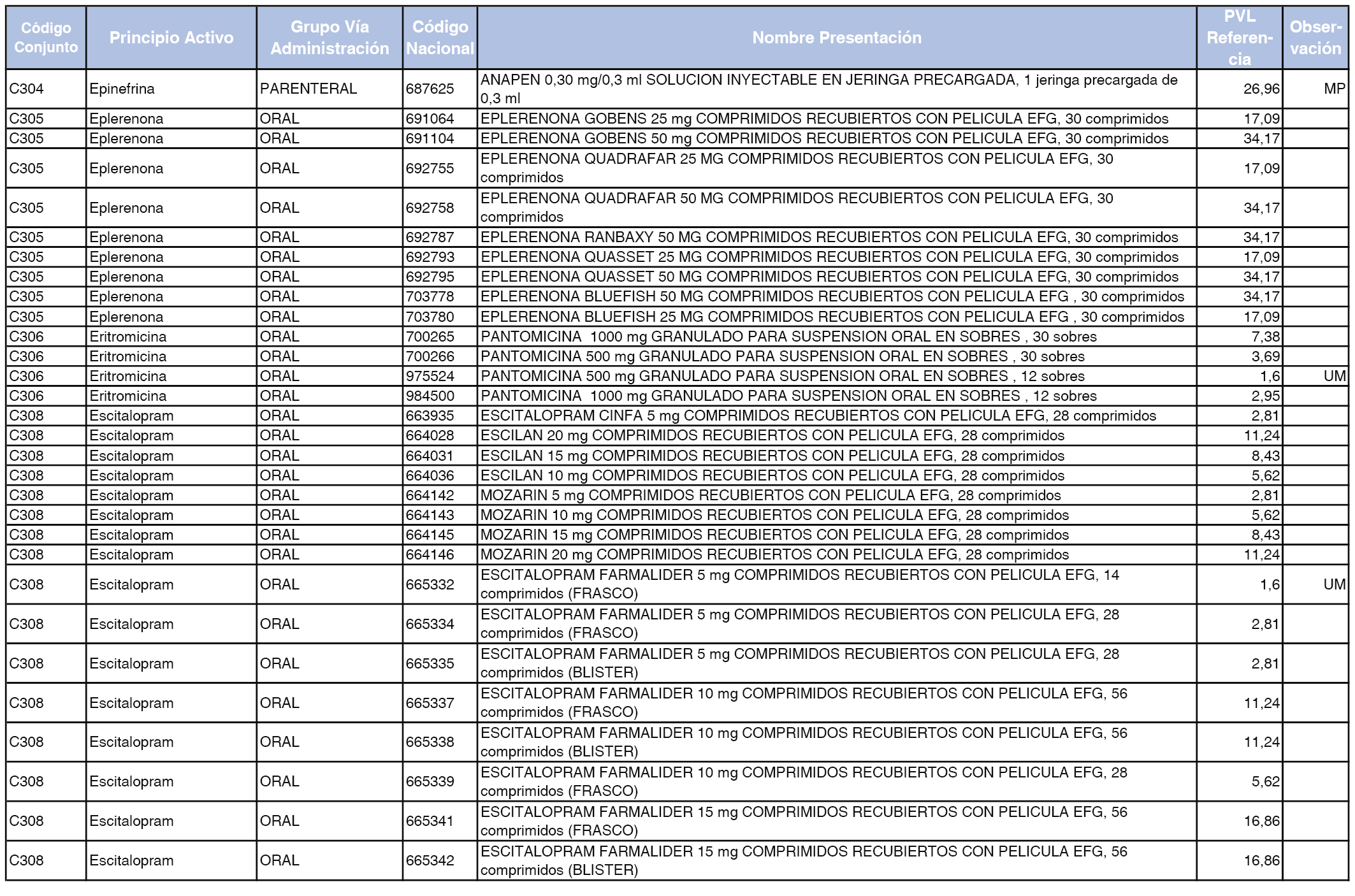 | Código Conjunto | Principio Activo | Grupo Vía Administración | Código Nacional | Nombre Presentación | PVL Referencia | Observación |
|---|---|---|---|---|---|---|
| C304 | Epinefrina | PARENTERAL | 687625 | ANAPEN 0,30 mg/0,3 ml SOLUCION INYECTABLE EN JERINGA PRECARGADA, 1 jeringa precargada de 0,3 ml | 26,96 | MP |
| C305 | Eplerenona | ORAL | 691064 | EPLERENONA GOBENS 25 mg COMPRIMIDOS RECUBIERTOS CON PELICULA EFG, 30 comprimidos | 17,09 | |
| C305 | Eplerenona | ORAL | 691104 | EPLERENONA GOBENS 50 mg COMPRIMIDOS RECUBIERTOS CON PELICULA EFG, 30 comprimidos | 34,17 | |
| C305 | Eplerenona | ORAL | 692755 | EPLERENONA QUADRAFAR 25 MG COMPRIMIDOS RECUBIERTOS CON PELICULA EFG, 30 comprimidos | 17,09 | |
| C305 | Eplerenona | ORAL | 692758 | EPLERENONA QUADRAFAR 50 MG COMPRIMIDOS RECUBIERTOS CON PELICULA EFG, 30 comprimidos | 34,17 | |
| C305 | Eplerenona | ORAL | 692787 | EPLERENONA RANBAXY 50 MG COMPRIMIDOS RECUBIERTOS CON PELICULA EFG, 30 comprimidos | 34,17 | |
| C305 | Eplerenona | ORAL | 692793 | EPLERENONA QUASSET 25 MG COMPRIMIDOS RECUBIERTOS CON PELICULA EFG, 30 comprimidos | 17,09 | |
| C305 | Eplerenona | ORAL | 692795 | EPLERENONA QUASSET 50 MG COMPRIMIDOS RECUBIERTOS CON PELICULA EFG, 30 comprimidos | 34,17 | |
| C305 | Eplerenona | ORAL | 703778 | EPLERENONA BLUEFISH 50 MG COMPRIMIDOS RECUBIERTOS CON PELICULA EFG , 30 comprimidos | 34,17 | |
| C305 | Eplerenona | ORAL | 703780 | EPLERENONA BLUEFISH 25 MG COMPRIMIDOS RECUBIERTOS CON PELICULA EFG , 30 comprimidos | 17,09 | |
| C306 | Eritromicina | ORAL | 700265 | PANTOMICINA 1000 mg GRANULADO PARA SUSPENSION ORAL EN SOBRES , 30 sobres | 7,38 | |
| C306 | Eritromicina | ORAL | 700266 | PANTOMICINA 500 mg GRANULADO PARA SUSPENSION ORAL EN SOBRES , 30 sobres | 3,69 | |
| C306 | Eritromicina | ORAL | 975524 | PANTOMICINA 500 mg GRANULADO PARA SUSPENSION ORAL EN SOBRES , 12 sobres | 1,6 | UM |
| C306 | Eritromicina | ORAL | 984500 | PANTOMICINA 1000 mg GRANULADO PARA SUSPENSION ORAL EN SOBRES , 12 sobres | 2,95 | |
| C308 | Escitalopram | ORAL | 663935 | ESCITALOPRAM CINFA 5 mg COMPRIMIDOS RECUBIERTOS CON PELICULA EFG, 28 comprimidos | 2,81 | |
| C308 | Escitalopram | ORAL | 664028 | ESCILAN 20 mg COMPRIMIDOS RECUBIERTOS CON PELICULA EFG, 28 comprimidos | 11,24 | |
| C308 | Escitalopram | ORAL | 664031 | ESCILAN 15 mg COMPRIMIDOS RECUBIERTOS CON PELICULA EFG, 28 comprimidos | 8,43 | |
| C308 | Escitalopram | ORAL | 664036 | ESCILAN 10 mg COMPRIMIDOS RECUBIERTOS CON PELICULA EFG, 28 comprimidos | 5,62 | |
| C308 | Escitalopram | ORAL | 664142 | MOZARIN 5 mg COMPRIMIDOS RECUBIERTOS CON PELICULA EFG, 28 comprimidos | 2,81 | |
| C308 | Escitalopram | ORAL | 664143 | MOZARIN 10 mg COMPRIMIDOS RECUBIERTOS CON PELICULA EFG, 28 comprimidos | 5,62 | |
| C308 | Escitalopram | ORAL | 664145 | MOZARIN 15 mg COMPRIMIDOS RECUBIERTOS CON PELICULA EFG, 28 comprimidos | 8,43 | |
| C308 | Escitalopram | ORAL | 664146 | MOZARIN 20 mg COMPRIMIDOS RECUBIERTOS CON PELICULA EFG, 28 comprimidos | 11,24 | |
| C308 | Escitalopram | ORAL | 665332 | ESCITALOPRAM FARMALIDER 5 mg COMPRIMIDOS RECUBIERTOS CON PELICULA EFG, 14 comprimidos (FRASCO) | 1,6 | UM |
| C308 | Escitalopram | ORAL | 665334 | ESCITALOPRAM FARMALIDER 5 mg COMPRIMIDOS RECUBIERTOS CON PELICULA EFG, 28 comprimidos (FRASCO) | 2,81 | |
| C308 | Escitalopram | ORAL | 665335 | ESCITALOPRAM FARMALIDER 5 mg COMPRIMIDOS RECUBIERTOS CON PELICULA EFG, 28 comprimidos (BLISTER) | 2,81 | |
| C308 | Escitalopram | ORAL | 665337 | ESCITALOPRAM FARMALIDER 10 mg COMPRIMIDOS RECUBIERTOS CON PELICULA EFG, 56 comprimidos (FRASCO) | 11,24 | |
| C308 | Escitalopram | ORAL | 665338 | ESCITALOPRAM FARMALIDER 10 mg COMPRIMIDOS RECUBIERTOS CON PELICULA EFG, 56 comprimidos (BLISTER) | 11,24 | |
| C308 | Escitalopram | ORAL | 665339 | ESCITALOPRAM FARMALIDER 10 mg COMPRIMIDOS RECUBIERTOS CON PELICULA EFG, 28 comprimidos (FRASCO) | 5,62 | |
| C308 | Escitalopram | ORAL | 665341 | ESCITALOPRAM FARMALIDER 15 mg COMPRIMIDOS RECUBIERTOS CON PELICULA EFG, 56 comprimidos (FRASCO) | 16,86 | |
| C308 | Escitalopram | ORAL | 665342 | ESCITALOPRAM FARMALIDER 15 mg COMPRIMIDOS RECUBIERTOS CON PELICULA EFG, 56 comprimidos (BLISTER) | 16,86 | |